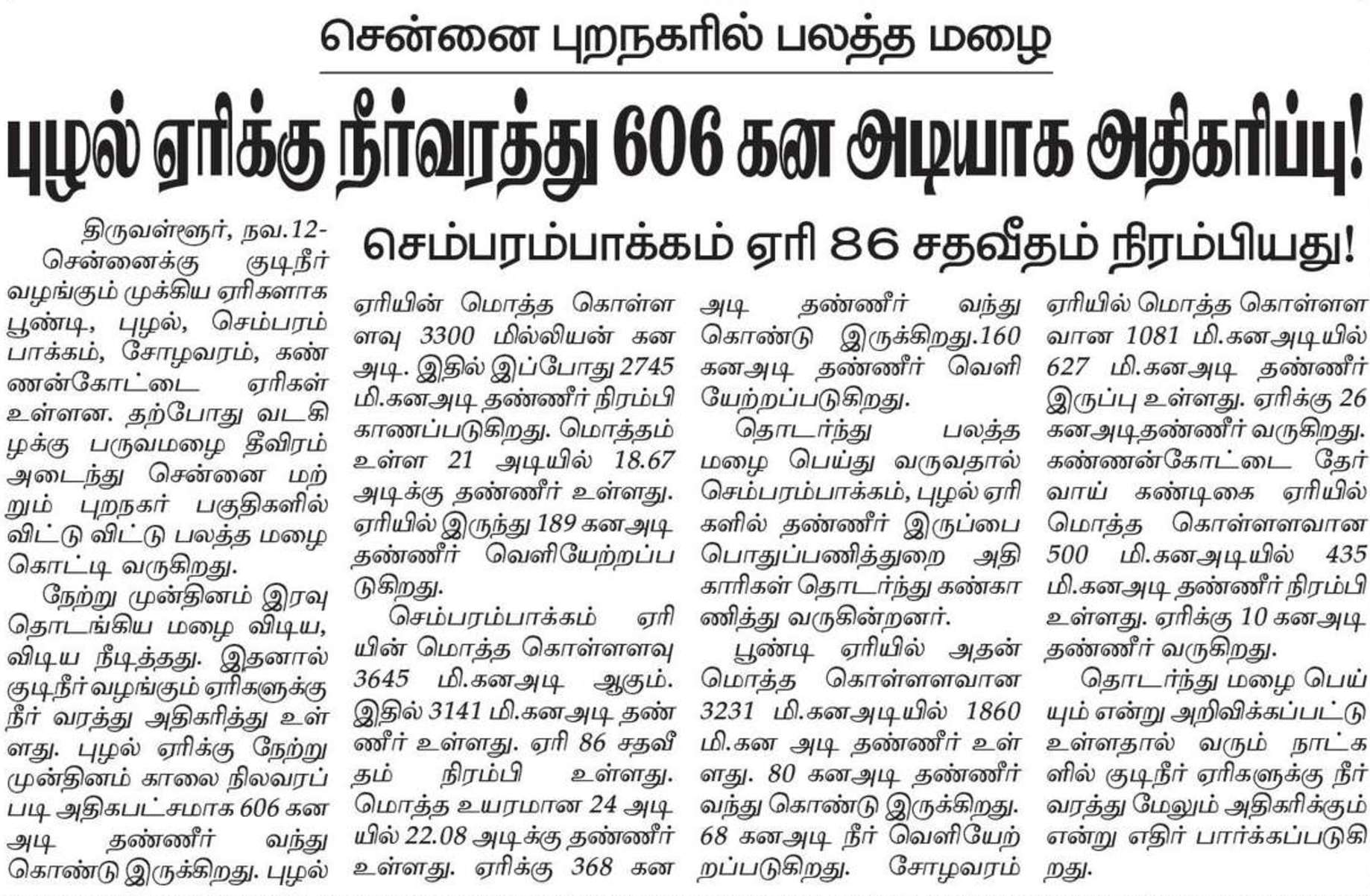 சென்னை புறநகரில் பலத்த மழை

புழல் ஏரிக்கு நீர்வரத்து 606 கன அடியாக அதிகரிப்பு!

செம்பரம்பாக்கம் ஏரி 86 சதவீதம் நிரம்பியது!

திருவள்ளூர், நவ.12-
சென்னைக்கு குடிநீர் வழங்கும் முக்கிய ஏரிகளாக பூண்டி, புழல், செம்பரம்பாக்கம், சோழவரம், கண்ணன்கோட்டை ஏரிகள் உள்ளன. தற்போது வடகிழக்கு பருவமழை தீவிரம் அடைந்து சென்னை மற்றும் புறநகர் பகுதிகளில் விட்டு விட்டு பலத்த மழை கொட்டி வருகிறது.

நேற்று முன்தினம் இரவு தொடங்கிய மழை விடிய, விடிய நீடித்தது. இதனால் குடிநீர் வழங்கும் ஏரிகளுக்கு நீர் வரத்து அதிகரித்து உள்ளது. புழல் ஏரிக்கு நேற்று முன்தினம் காலை நிலவரப்படி அதிகபட்சமாக 606 கன அடி தண்ணீர் வந்து கொண்டு இருக்கிறது. புழல் ஏரியின் மொத்த கொள்ளளவு 3300 மில்லியன் கன அடி. இதில் இப்போது 2745 மி.கனஅடி தண்ணீர் நிரம்பி காணப்படுகிறது. மொத்தம் உள்ள 21 அடியில் 18.67 அடிக்கு தண்ணீர் உள்ளது. ஏரியில் இருந்து 189 கனஅடி தண்ணீர் வெளியேற்றப்படுகிறது.

செம்பரம்பாக்கம் ஏரியின் மொத்த கொள்ளளவு 3645 மி.கனஅடி ஆகும். இதில் 3141 மி.கனஅடி தண்ணீர் உள்ளது. ஏரி 86 சதவீதம் நிரம்பி உள்ளது. மொத்த உயரமான 24 அடியில் 22.08 அடிக்கு தண்ணீர் உள்ளது. ஏரிக்கு 368 கன அடி தண்ணீர் வந்து கொண்டு இருக்கிறது.160 கனஅடி தண்ணீர் வெளியேற்றப்படுகிறது.

தொடர்ந்து பலத்த மழை பெய்து வருவதால் செம்பரம்பாக்கம், புழல் ஏரிகளில் தண்ணீர் இருப்பை பொதுப்பணித்துறை அதிகாரிகள் தொடர்ந்து கண்காணித்து வருகின்றனர்.

பூண்டி ஏரியில் அதன் மொத்த கொள்ளளவான 3231 மி.கனஅடியில் 1860 மி.கன அடி தண்ணீர் உள்ளது. 80 கனஅடி தண்ணீர் வந்து கொண்டு இருக்கிறது. 68 கனஅடி நீர் வெளியேற்றப்படுகிறது. சோழவரம் ஏரியில் மொத்த கொள்ளளவான 1081 மி.கனஅடியில் 627 மி.கனஅடி தண்ணீர் இருப்பு உள்ளது. ஏரிக்கு 26 கனஅடிதண்ணீர் வருகிறது. கண்ணன்கோட்டை தேர்வாய் கண்டிகை ஏரியில் மொத்த கொள்ளளவான 500 மி.கனஅடியில் 435 மி.கனஅடி தண்ணீர் நிரம்பி உள்ளது. ஏரிக்கு 10 கனஅடி தண்ணீர் வருகிறது.

தொடர்ந்து மழை பெய்யும் என்று அறிவிக்கப்பட்டு உள்ளதால் வரும் நாட்களில் குடிநீர் ஏரிகளுக்கு நீர் வரத்து மேலும் அதிகரிக்கும் என்று எதிர் பார்க்கப்படுகிறது.